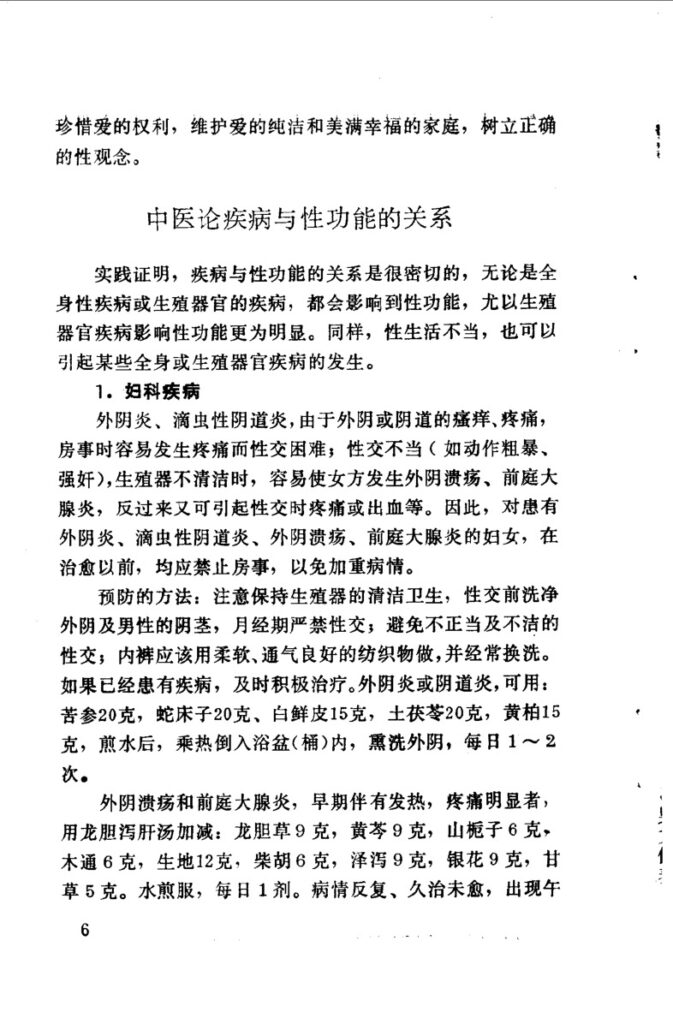 珍惜爱的权利，维护爱的纯洁和美满幸福的家庭，树立正确的性观念。

中医论疾病与性功能的关系

实践证明，疾病与性功能的关系是很密切的，无论是全身性疾病或生殖器官的疾病，都会影响到性功能，尤以生殖器官疾病影响性功能更为明显。同样，性生活不当，也可以引起某些全身或生殖器官疾病的发生。

1.妇科疾病

外阴炎、滴虫性阴道炎，由于外阴或阴道的瘙痒、疼痛，房事时容易发生疼痛而性交困难；性交不当（如动作粗暴、强奸），生殖器不清洁时，容易使女方发生外阴溃疡、前庭大腺炎，反过来又可引起性交时疼痛或出血等。因此，对患有外阴炎、滴虫性阴道炎、外阴溃疡、前庭大腺炎的妇女，在治愈以前，均应禁止房事，以免加重病情。

预防的方法：注意保持生殖器的清洁卫生，性交前洗净外阴及男性的阴茎，月经期严禁性交；避免不正当及不洁的性交；内裤应该用柔软、通气良好的纺织物做，并经常换洗。如果已经患有疾病，及时积极治疗。外阴炎或阴道炎，可用：苦参20克，蛇床子20克、白鲜皮15克，土茯苓20克，黄柏15克，煎水后，乘热倒入浴盆（桶）内，熏洗外阴，每日1～2次。

外阴溃疡和前庭大腺炎，早期伴有发热，疼痛明显者，用龙胆泻肝汤加减：龙胆草9克，黄芩9克，山栀子6克，木通6克，生地12克，柴胡6克，泽泻9克，银花9克，甘草5克。水煎服，每日1剂。病情反复、久治未愈，出现午

6